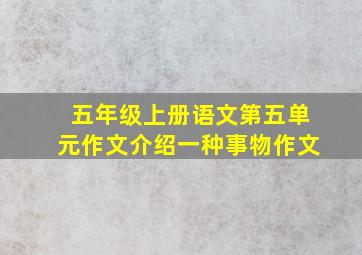 五年级上册语文第五单元作文介绍一种事物作文